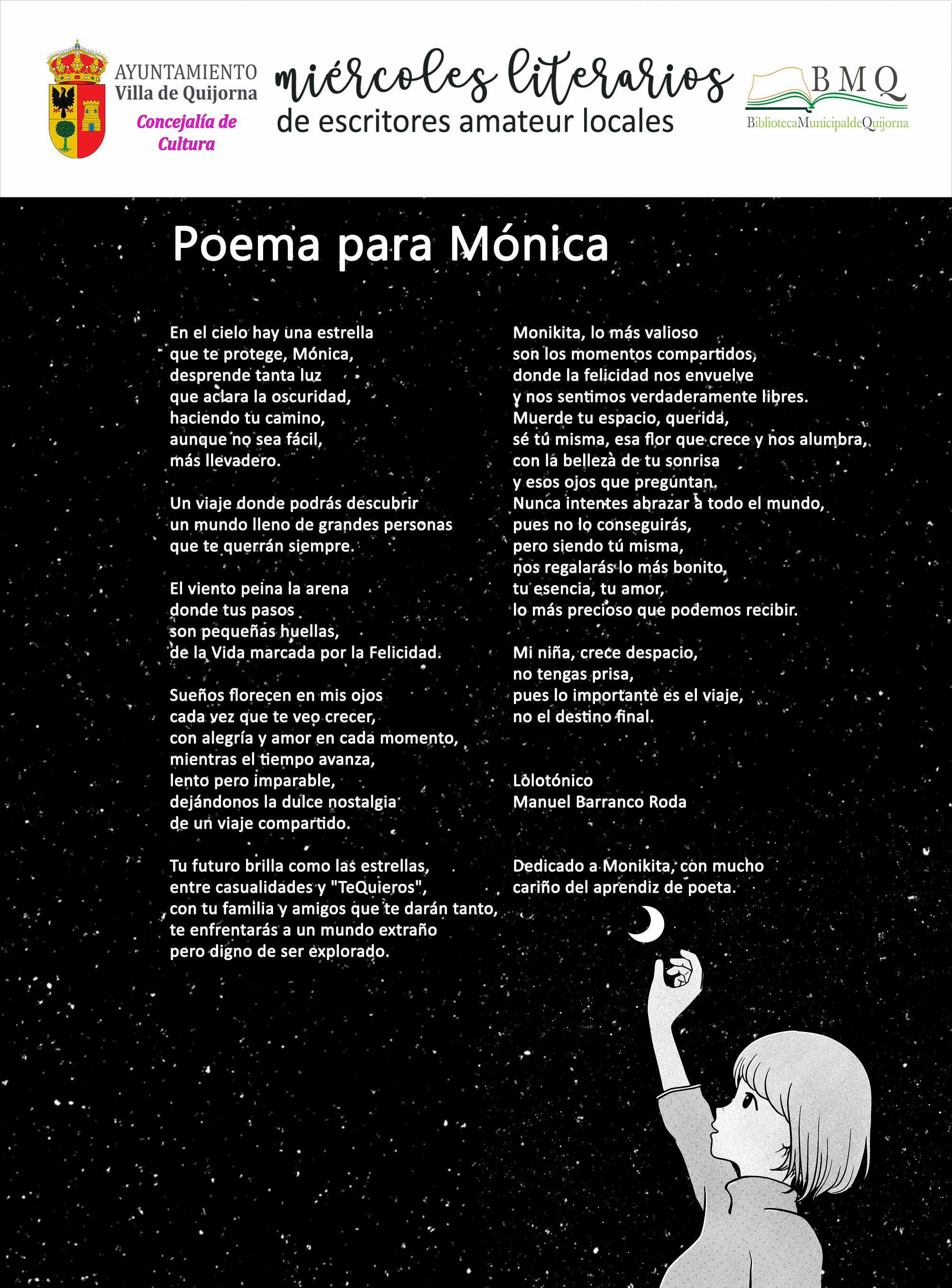 AYUNTAMIENTO
Villa de Quijorna
Concejalía de Cultura

miércoles literarios
de escritores amateur locales

BMQ
BibliotecaMunicipaldeQuijorna

Poema para Mónica

En el cielo hay una estrella
que te protege, Mónica,
desprende tanta luz
que aclara la oscuridad,
haciendo tu camino,
aunque no sea fácil,
más llevadero.

Un viaje donde podrás descubrir
un mundo lleno de grandes personas
que te querrán siempre.

El viento peina la arena
donde tus pasos
son pequeñas huellas,
de la Vida marcada por la Felicidad.

Sueños florecen en mis ojos
cada vez que te veo crecer,
con alegría y amor en cada momento,
mientras el tiempo avanza,
lento pero imparable,
dejándonos la dulce nostalgia
de un viaje compartido.

Tu futuro brilla como las estrellas,
entre casualidades y "TeQuieros",
con tu familia y amigos que te darán tanto,
te enfrentarás a un mundo extraño
pero digno de ser explorado.

Monikita, lo más valioso
son los momentos compartidos,
donde la felicidad nos envuelve
y nos sentimos verdaderamente libres.
Muerde tu espacio, querida,
sé tú misma, esa flor que crece y nos alumbra,
con la belleza de tu sonrisa
y esos ojos que preguntan.
Nunca intentes abrazar a todo el mundo,
pues no lo conseguirás,
pero siendo tú misma,
nos regalarás lo más bonito,
tu esencia, tu amor,
lo más precioso que podemos recibir.

Mi niña, crece despacio,
no tengas prisa,
pues lo importante es el viaje,
no el destino final.

Lolotónico
Manuel Barranco Roda

Dedicado a Monikita, con mucho
cariño del aprendiz de poeta.